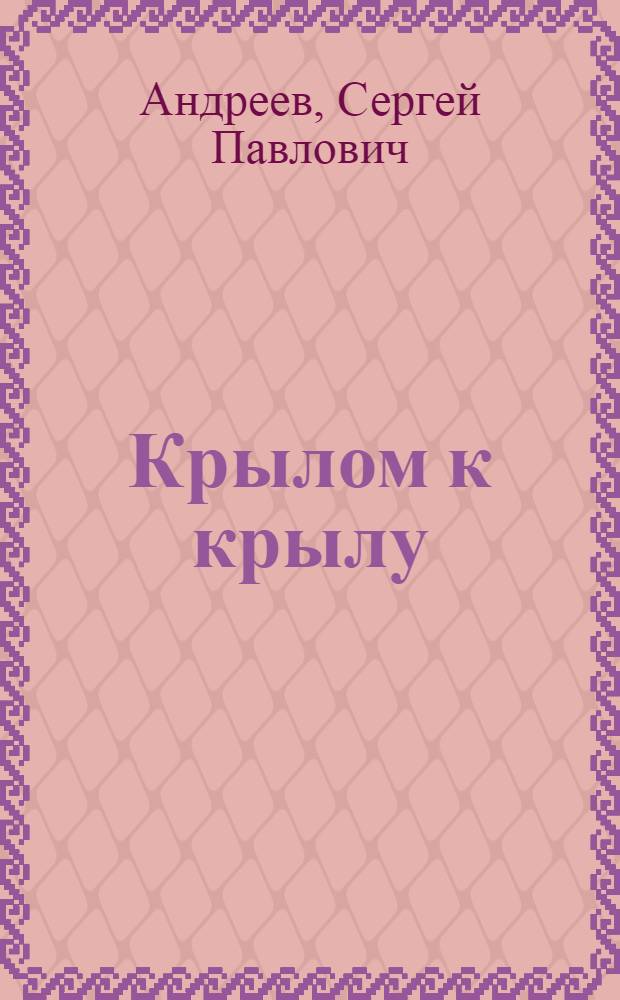 Андреев, Сергей Павлович

Крылом к крылу